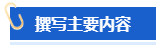 撰写主要内容